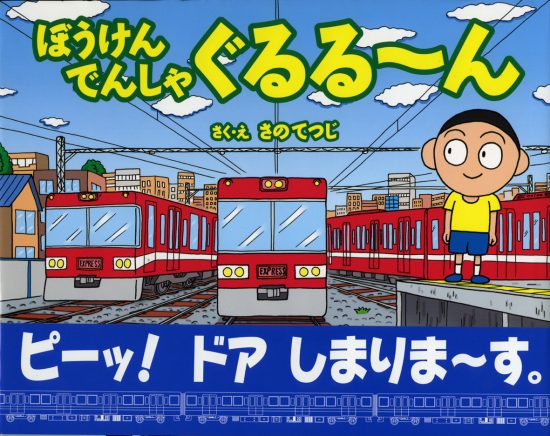 ぼうけん でんしゃ ぐるる〜ん

さく・え さのてつじ

EXPRESS

EXPRESS

ピーッ! ドア しまりま〜す。